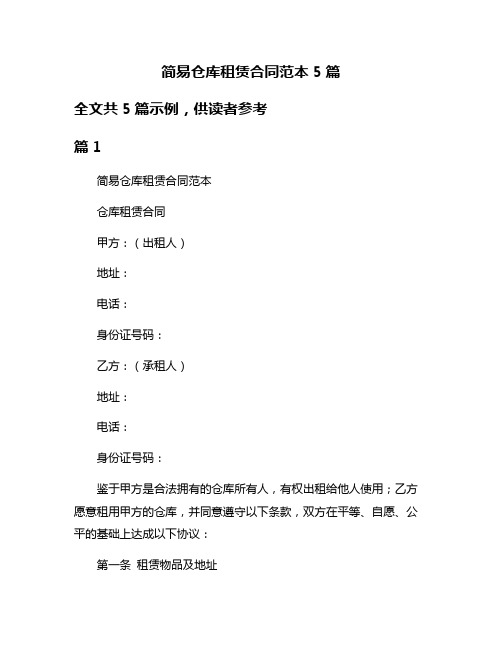 简易仓库租赁合同范本 5 篇

全文共 5 篇示例，供读者参考

篇 1

简易仓库租赁合同范本

仓库租赁合同

甲方：（出租人）

地址：

电话：

身份证号码：

乙方：（承租人）

地址：

电话：

身份证号码：

鉴于甲方是合法拥有的仓库所有人，有权出租给他人使用；乙方愿意租用甲方的仓库，并同意遵守以下条款，双方在平等、自愿、公平的基础上达成以下协议：

第一条 租赁物品及地址